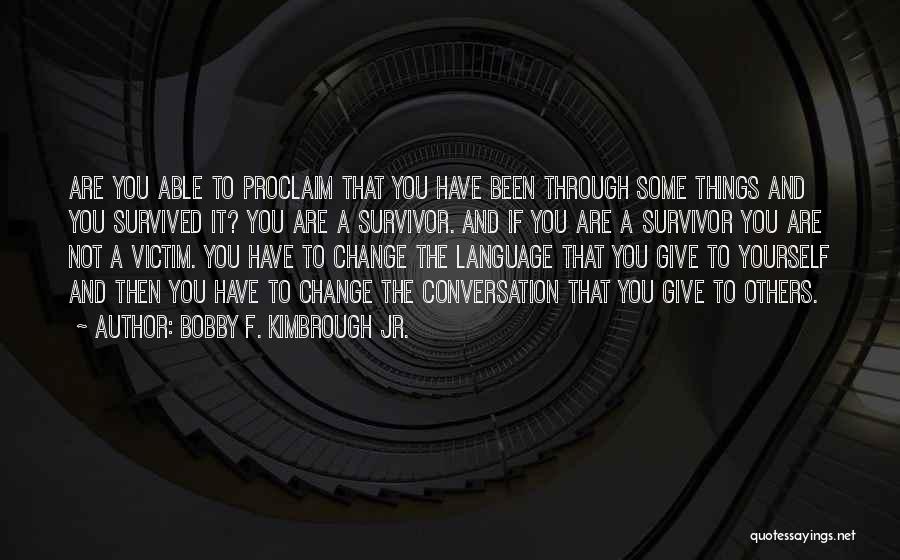 ARE YOU ABLE TO PROCLAIM THAT YOU HAVE BEEN THROUGH SOME THINGS AND YOU SURVIVED IT? YOU ARE A SURVIVOR. AND IF YOU ARE A SURVIVOR YOU ARE NOT A VICTIM. YOU HAVE TO CHANGE THE LANGUAGE THAT YOU GIVE TO YOURSELF AND THEN YOU HAVE TO CHANGE THE CONVERSATION THAT YOU GIVE TO OTHERS.
~ AUTHOR: BOBBY F. KIMBROUGH JR.

quotessayings.net